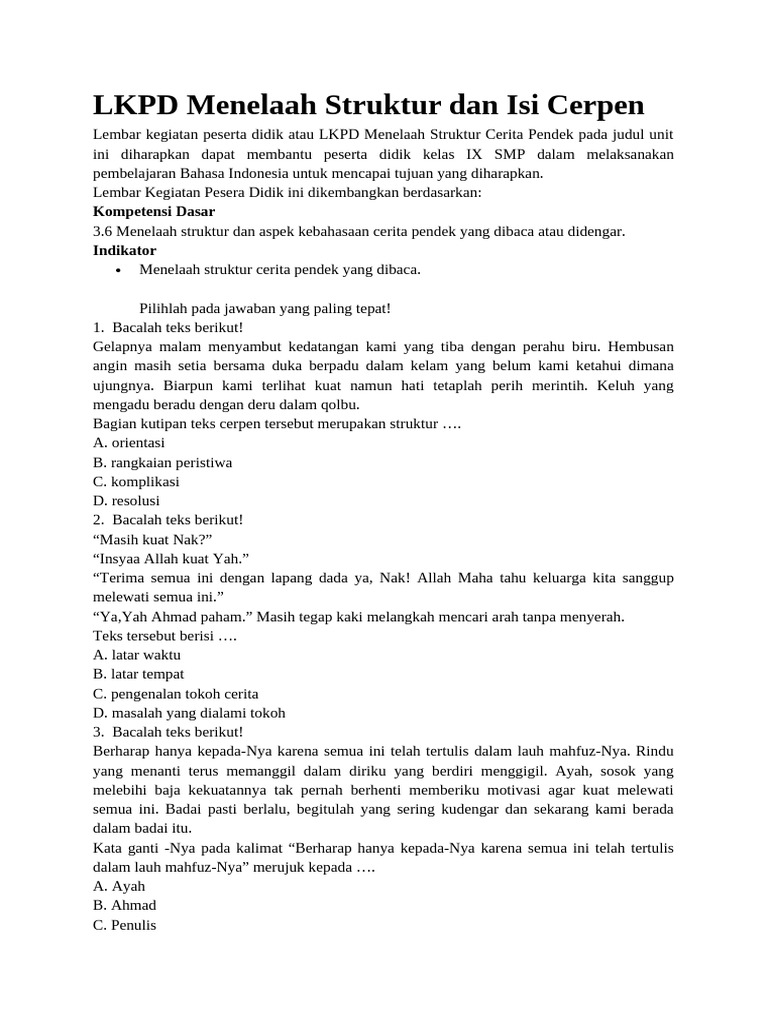 LKPD Menelaah Struktur dan Isi Cerpen

Lembar kegiatan peserta didik atau LKPD Menelaah Struktur Cerita Pendek pada judul unit ini diharapkan dapat membantu peserta didik kelas IX SMP dalam melaksanakan pembelajaran Bahasa Indonesia untuk mencapai tujuan yang diharapkan.
Lembar Kegiatan Pesera Didik ini dikembangkan berdasarkan:
Kompetensi Dasar
3.6 Menelaah struktur dan aspek kebahasaan cerita pendek yang dibaca atau didengar.
Indikator
• Menelaah struktur cerita pendek yang dibaca.

Pilihlah pada jawaban yang paling tepat!
1. Bacalah teks berikut!
Gelapnya malam menyambut kedatangan kami yang tiba dengan perahu biru. Hembusan angin masih setia bersama duka berpadu dalam kelam yang belum kami ketahui dimana ujungnya. Biarpun kami terlihat kuat namun hati tetaplah perih merintih. Keluh yang mengadu beradu dengan deru dalam qolbu.
Bagian kutipan teks cerpen tersebut merupakan struktur ….
A. orientasi
B. rangkaian peristiwa
C. komplikasi
D. resolusi
2. Bacalah teks berikut!
“Masih kuat Nak?”
“Insyaa Allah kuat Yah.”
“Terima semua ini dengan lapang dada ya, Nak! Allah Maha tahu keluarga kita sanggup melewati semua ini.”
“Ya,Yah Ahmad paham.” Masih tegap kaki melangkah mencari arah tanpa menyerah.
Teks tersebut berisi ….
A. latar waktu
B. latar tempat
C. pengenalan tokoh cerita
D. masalah yang dialami tokoh
3. Bacalah teks berikut!
Berharap hanya kepada-Nya karena semua ini telah tertulis dalam lauh mahfuz-Nya. Rindu yang menanti terus memanggil dalam diriku yang berdiri menggigil. Ayah, sosok yang melebihi baja kekuatannya tak pernah berhenti memberiku motivasi agar kuat melewati semua ini. Badai pasti berlalu, begitulah yang sering kudengar dan sekarang kami berada dalam badai itu.
Kata ganti -Nya pada kalimat “Berharap hanya kepada-Nya karena semua ini telah tertulis dalam lauh mahfuz-Nya” merujuk kepada ….
A. Ayah
B. Ahmad
C. Penulis